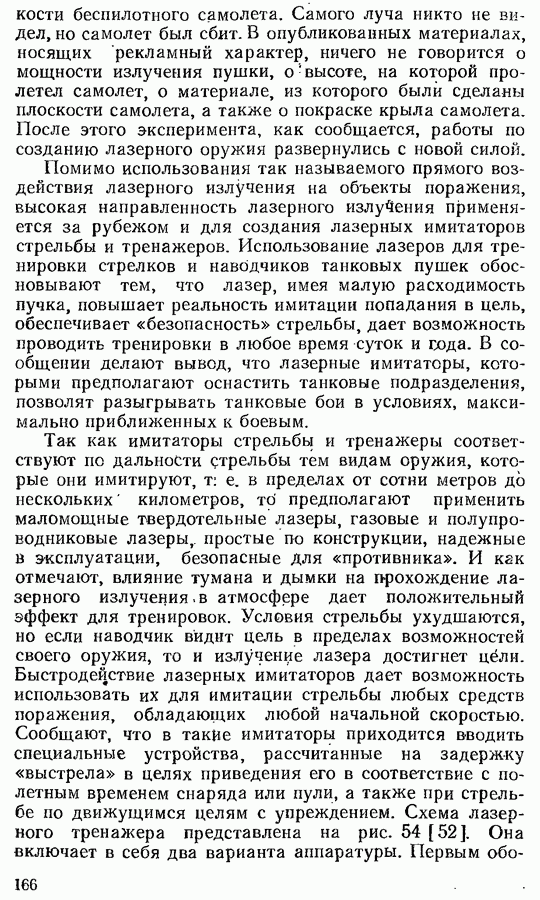 кости беспилотного самолета. Самого луча никто не видел, но самолет был сбит. В опубликованных материалах, носящих рекламный характер, ничего не говорится о мощности излучения пушки, о высоте, на которой пролетел самолет, о материале, из которого были сделаны плоскости самолета, а также о покраске крыла самолета. После этого эксперимента, как сообщается, работы по созданию лазерного оружия развернулись с новой силой.

Помимо использования так называемого прямого воздействия лазерного излучения на объекты поражения, высокая направленность лазерного излучения применяется за рубежом и для создания лазерных имитаторов стрельбы и тренажеров. Использование лазеров для тренировки стрелков и наводчиков танковых пушек обосновывают тем, что лазер, имея малую расходимость пучка, повышает реальность имитации попадания в цель, обеспечивает «безопасность» стрельбы, дает возможность проводить тренировки в любое время суток и года. В сообщении делают вывод, что лазерные имитаторы, которыми предполагают оснастить танковые подразделения, позволят разыгрывать танковые бои в условиях, максимально приближенных к боевым.

Так как имитаторы стрельбы и тренажеры соответствуют по дальности стрельбы тем видам оружия, которые они имитируют, т. е. в пределах от сотни метров до нескольких километров, то предполагают применить маломощные твердотельные лазеры, газовые и полупроводниковые лазеры, простые по конструкции, надежные в эксплуатации, безопасные для «противника». И как отмечают, влияние тумана и дымки на прохождение лазерного излучения в атмосфере дает положительный эффект для тренировок. Условия стрельбы ухудшаются, но если наводчик видит цель в пределах возможностей своего оружия, то и излучение лазера достигнет цели. Быстродействие лазерных имитаторов дает возможность использовать их для имитации стрельбы любых средств поражения, обладающих любой начальной скоростью. Сообщают, что в такие имитаторы приходится вводить специальные устройства, рассчитанные на задержку «выстрела» в целях приведения его в соответствие с полетным временем снаряда или пули, а также при стрельбе по движущимся целям с упреждением. Схема лазерного тренажера представлена на рис. 54 [52]. Она включает в себя два варианта аппаратуры. Первым обо-

166